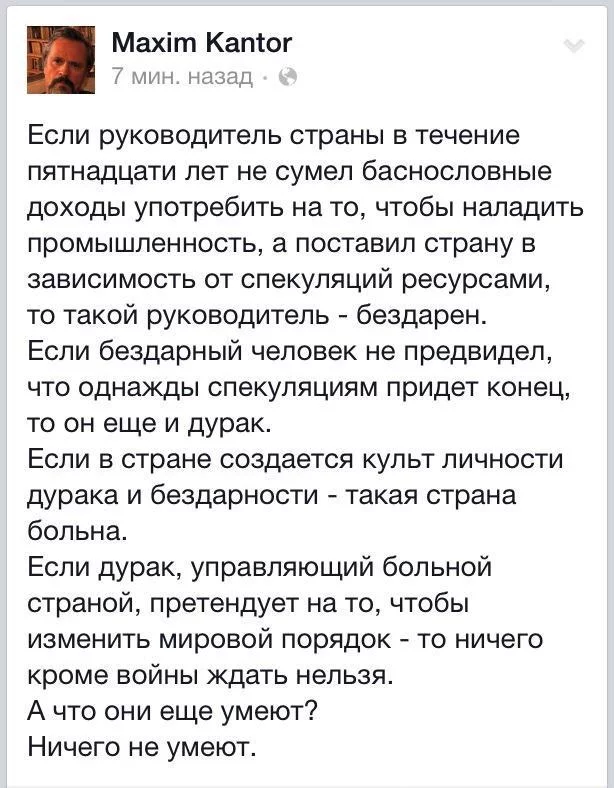 Maxim Kantor
7 мин. назад ·

Если руководитель страны в течение пятнадцати лет не сумел баснословные доходы употребить на то, чтобы наладить промышленность, а поставил страну в зависимость от спекуляций ресурсами, то такой руководитель - бездарен.
Если бездарный человек не предвидел, что однажды спекуляциям придет конец, то он еще и дурак.
Если в стране создается культ личности дурака и бездарности - такая страна больна.
Если дурак, управляющий больной страной, претендует на то, чтобы изменить мировой порядок - то ничего кроме войны ждать нельзя.
А что они еще умеют?
Ничего не умеют.